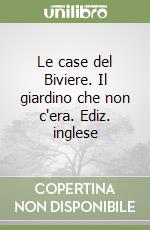 unilibro

Le case del Biviere. Il giardino che non c'era. Ediz. inglese

COPERTINA NON DISPONIBILE